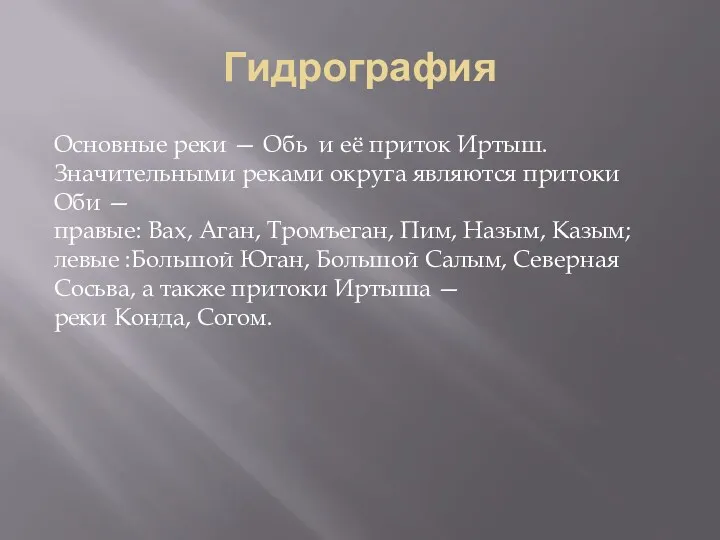 Гидрография

Основные реки — Обь и её приток Иртыш. Значительными реками округа являются притоки Оби —
правые: Вах, Аган, Тромъеган, Пим, Назым, Казым;
левые :Большой Юган, Большой Салым, Северная Сосьва, а также притоки Иртыша —
реки Конда, Согом.